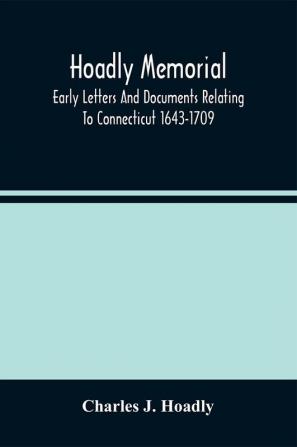 Hoadly Memorial

Early Letters And Documents Relating To Connecticut 1643-1709

Charles J. Hoadly